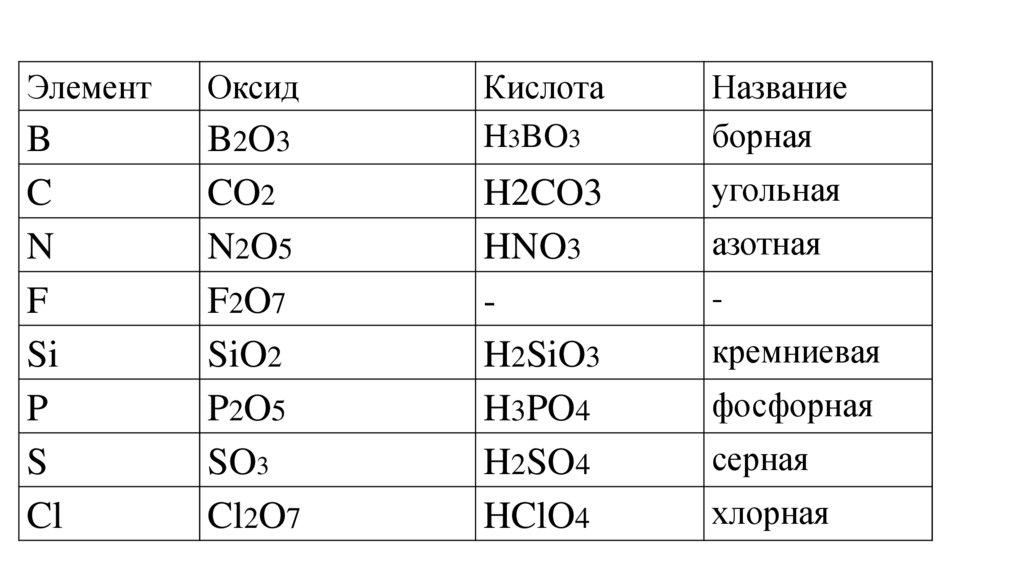 | Элемент | Оксид | Кислота | Название |
|---|---|---|---|
| B | $B_2O_3$ | $H_3BO_3$ | борная |
| C | $CO_2$ | $H_2CO_3$ | угольная |
| N | $N_2O_5$ | $HNO_3$ | азотная |
| F | $F_2O_7$ | - | - |
| Si | $SiO_2$ | $H_2SiO_3$ | кремниевая |
| P | $P_2O_5$ | $H_3PO_4$ | фосфорная |
| S | $SO_3$ | $H_2SO_4$ | серная |
| Cl | $Cl_2O_7$ | $HClO_4$ | хлорная |